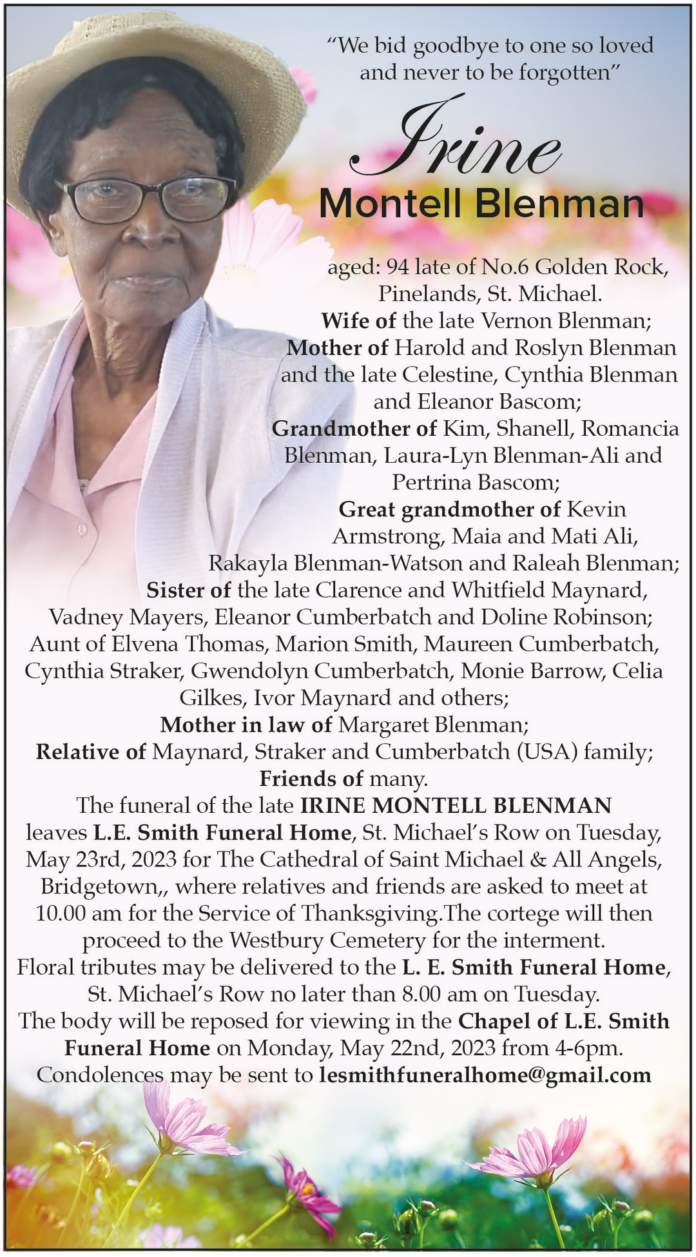 "We bid goodbye to one so loved and never to be forgotten"

Irine

Montell Blenman

aged: 94 late of No.6 Golden Rock, Pinelands, St. Michael.
Wife of the late Vernon Blenman;
Mother of Harold and Roslyn Blenman and the late Celestine, Cynthia Blenman and Eleanor Bascom;
Grandmother of Kim, Shanell, Romancia Blenman, Laura-Lyn Blenman-Ali and Pertrina Bascom;
Great grandmother of Kevin Armstrong, Maia and Mati Ali, Rakayla Blenman-Watson and Raleah Blenman;
Sister of the late Clarence and Whitfield Maynard, Vadney Mayers, Eleanor Cumberbatch and Doline Robinson;
Aunt of Elvena Thomas, Marion Smith, Maureen Cumberbatch, Cynthia Straker, Gwendolyn Cumberbatch, Monie Barrow, Celia Gilkes, Ivor Maynard and others;
Mother in law of Margaret Blenman;
Relative of Maynard, Straker and Cumberbatch (USA) family;
Friends of many.
The funeral of the late IRINE MONTELL BLENMAN leaves L.E. Smith Funeral Home, St. Michael's Row on Tuesday, May 23rd, 2023 for The Cathedral of Saint Michael & All Angels, Bridgetown,, where relatives and friends are asked to meet at 10.00 am for the Service of Thanksgiving.The cortege will then proceed to the Westbury Cemetery for the interment.
Floral tributes may be delivered to the L. E. Smith Funeral Home, St. Michael's Row no later than 8.00 am on Tuesday.
The body will be reposed for viewing in the Chapel of L.E. Smith Funeral Home on Monday, May 22nd, 2023 from 4-6pm.
Condolences may be sent to lesmithfuneralhome@gmail.com